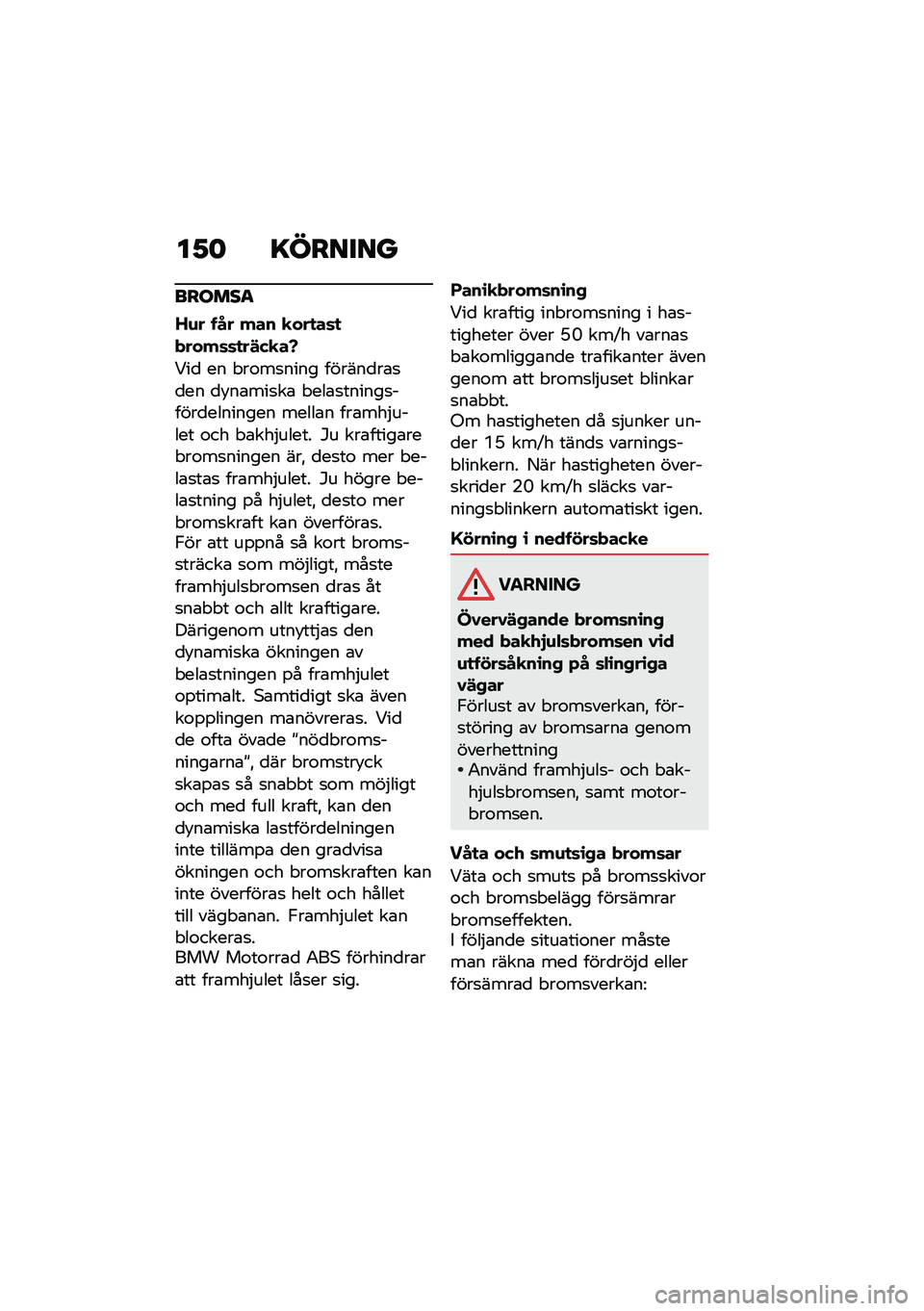 150 KÖRNING

BROMSA

Hur får man kortast bromssträcka?
Vid en bromsning förändras den dynamiska belastningsfördelningen mellan framhjulet och bakhjulet. Ju kraftigare bromsningen är, desto mer belastas framhjulet. Ju högre belastning på hjulet, desto mer bromskraft kan överföras.
För att uppnå så kort bromssträcka som möjligt, måste framhjulsbromsen dras åt snabbt och allt kraftigare. Därigenom utnyttjas den dynamiska ökningen av belastningen på framhjulet optimalt. Samtidigt ska även kopplingen manövreras. Vid de ofta övade "nödbromsningarna", där bromstryck skapas så snabbt som möjligt och med full kraft, kan den dynamiska lastfördelningen inte tillämpa den gradvisa ökningen och bromskraften kan inte överföras helt och hållet till vägbanan. Framhjulet kan blockeras.
BMW Motorrad ABS förhindrar att framhjulet låser sig.

Panikbromsning
Vid kraftig inbromsning i hastigheter över 50 km/h varnas bakomliggande trafikanter även genom att bromsljuset blinkar snabbt.
Om hastigheten då sjunker under 15 km/h tänds varningsblinkern. När hastigheten överskrider 20 km/h släcks varningsblinkern automatiskt igen.

Körning i nedförsbacke

VARNING

Övervägande bromsning med bakhjulsbromsen vid utförsåkning på slingriga vägar
Förlust av bromsverkan, förstöring av bromsarna genom överhettning
• Använd framhjuls- och bakhjulsbromsen, samt motorbromsen.

Våta och smutsiga bromsar
Väta och smuts på bromsskivor och bromsbelägg försämrar bromseffekten.
I följande situationer måste man räkna med fördröjd eller försämrad bromsverkan:

carmanualsonline.info